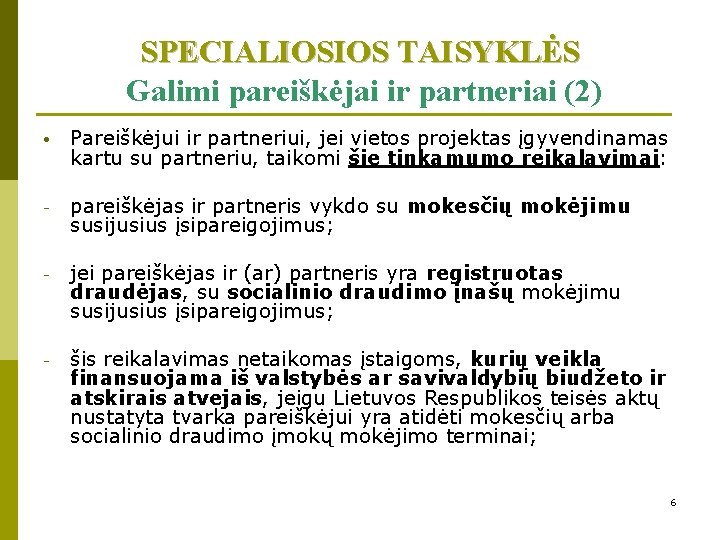 SPECIALIOSIOS TAISYKLĖS
Galimi pareiškėjai ir partneriai (2)

• Pareiškėjui ir partneriui, jei vietos projektas įgyvendinamas kartu su partneriu, taikomi šie tinkamumo reikalavimai:

- pareiškėjas ir partneris vykdo su mokesčių mokėjimu susijusius įsipareigojimus;

- jei pareiškėjas ir (ar) partneris yra registruotas draudėjas, su socialinio draudimo įnašų mokėjimu susijusius įsipareigojimus;

- šis reikalavimas netaikomas įstaigoms, kurių veikla finansuojama iš valstybės ar savivaldybių biudžeto ir atskirais atvejais, jeigu Lietuvos Respublikos teisės aktų nustatyta tvarka pareiškėjui yra atidėti mokesčių arba socialinio draudimo įmokų mokėjimo terminai;

6